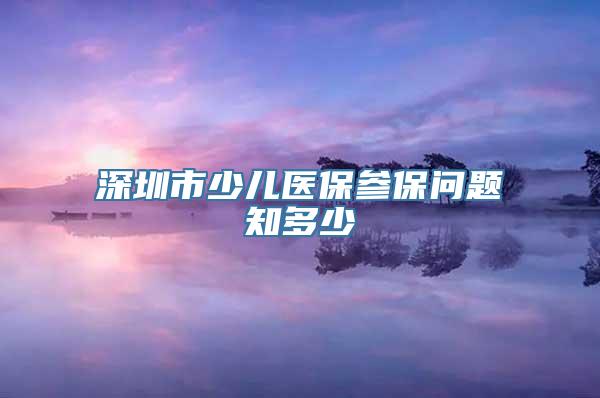 深圳市少儿医保参保问题知多少